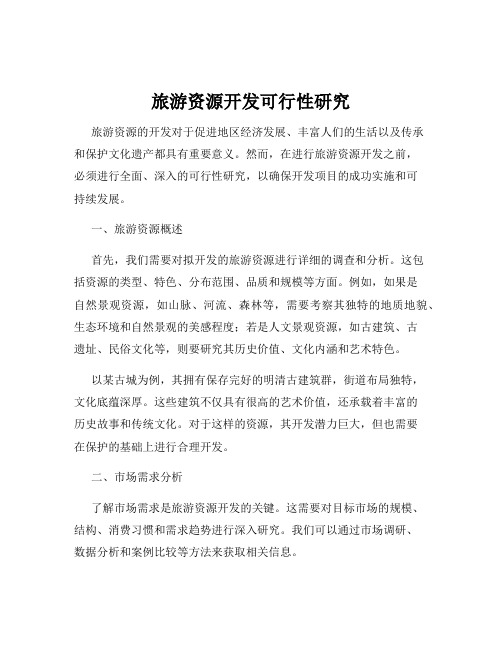 旅游资源开发可行性研究

旅游资源的开发对于促进地区经济发展、丰富人们的生活以及传承和保护文化遗产都具有重要意义。然而，在进行旅游资源开发之前，必须进行全面、深入的可行性研究，以确保开发项目的成功实施和可持续发展。

一、旅游资源概述

首先，我们需要对拟开发的旅游资源进行详细的调查和分析。这包括资源的类型、特色、分布范围、品质和规模等方面。例如，如果是自然景观资源，如山脉、河流、森林等，需要考察其独特的地质地貌、生态环境和自然景观的美感程度；若是人文景观资源，如古建筑、古遗址、民俗文化等，则要研究其历史价值、文化内涵和艺术特色。

以某古城为例，其拥有保存完好的明清古建筑群，街道布局独特，文化底蕴深厚。这些建筑不仅具有很高的艺术价值，还承载着丰富的历史故事和传统文化。对于这样的资源，其开发潜力巨大，但也需要在保护的基础上进行合理开发。

二、市场需求分析

了解市场需求是旅游资源开发的关键。这需要对目标市场的规模、结构、消费习惯和需求趋势进行深入研究。我们可以通过市场调研、数据分析和案例比较等方法来获取相关信息。